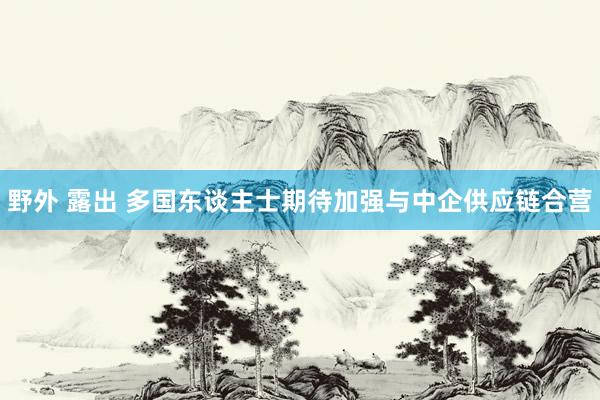 野外 露出 多国东谈主士期待加强与中企供应链合营